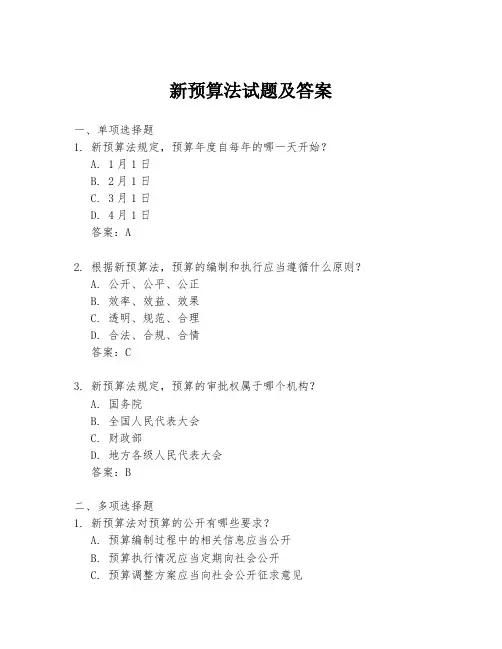 新预算法试题及答案

一、单项选择题

1. 新预算法规定，预算年度自每年的哪一天开始？

A. 1月1日

B. 2月1日

C. 3月1日

D. 4月1日

答案：A

2. 根据新预算法，预算的编制和执行应当遵循什么原则？

A. 公开、公平、公正

B. 效率、效益、效果

C. 透明、规范、合理

D. 合法、合规、合情

答案：C

3. 新预算法规定，预算的审批权属于哪个机构？

A. 国务院

B. 全国人民代表大会

C. 财政部

D. 地方各级人民代表大会

答案：B

二、多项选择题

1. 新预算法对预算的公开有哪些要求？

A. 预算编制过程中的相关信息应当公开

B. 预算执行情况应当定期向社会公开

C. 预算调整方案应当向社会公开征求意见